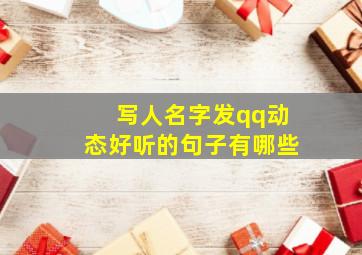 写人名字发qq动态好听的句子有哪些